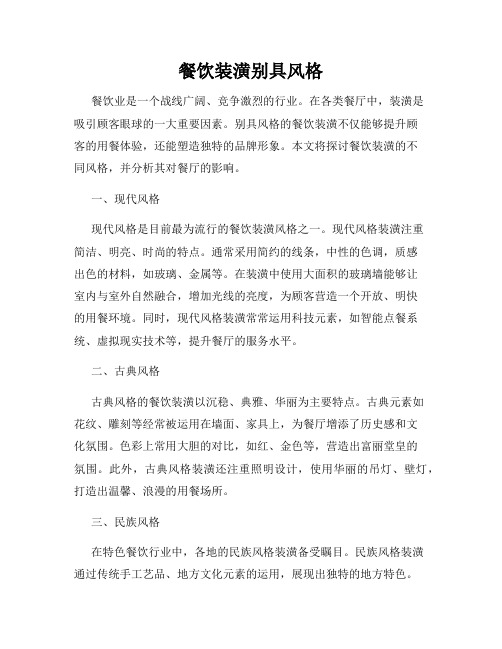 餐饮装潢别具风格

餐饮业是一个战线广阔、竞争激烈的行业。在各类餐厅中，装潢是吸引顾客眼球的一大重要因素。别具风格的餐饮装潢不仅能够提升顾客的用餐体验，还能塑造独特的品牌形象。本文将探讨餐饮装潢的不同风格，并分析其对餐厅的影响。

一、现代风格

现代风格是目前最为流行的餐饮装潢风格之一。现代风格装潢注重简洁、明亮、时尚的特点。通常采用简约的线条，中性的色调，质感出色的材料，如玻璃、金属等。在装潢中使用大面积的玻璃墙能够让室内与室外自然融合，增加光线的亮度，为顾客营造一个开放、明快的用餐环境。同时，现代风格装潢常常运用科技元素，如智能点餐系统、虚拟现实技术等，提升餐厅的服务水平。

二、古典风格

古典风格的餐饮装潢以沉稳、典雅、华丽为主要特点。古典元素如花纹、雕刻等经常被运用在墙面、家具上，为餐厅增添了历史感和文化氛围。色彩上常用大胆的对比，如红、金色等，营造出富丽堂皇的氛围。此外，古典风格装潢还注重照明设计，使用华丽的吊灯、壁灯，打造出温馨、浪漫的用餐场所。

三、民族风格

在特色餐饮行业中，各地的民族风格装潢备受瞩目。民族风格装潢通过传统手工艺品、地方文化元素的运用，展现出独特的地方特色。